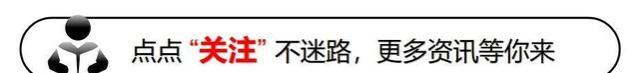 点点“关注”不迷路，更多资讯等你来